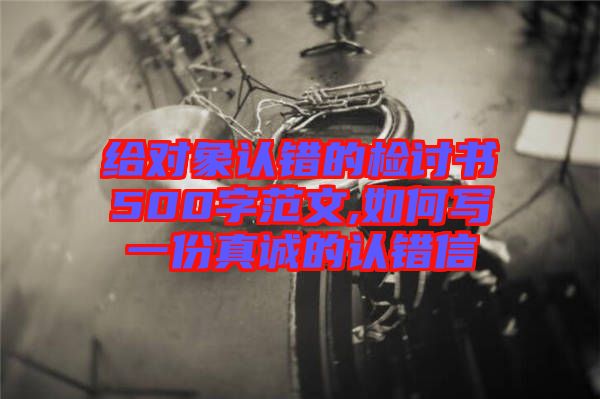 给对象认错的检讨书500字范文,如何写一份真诚的认错信